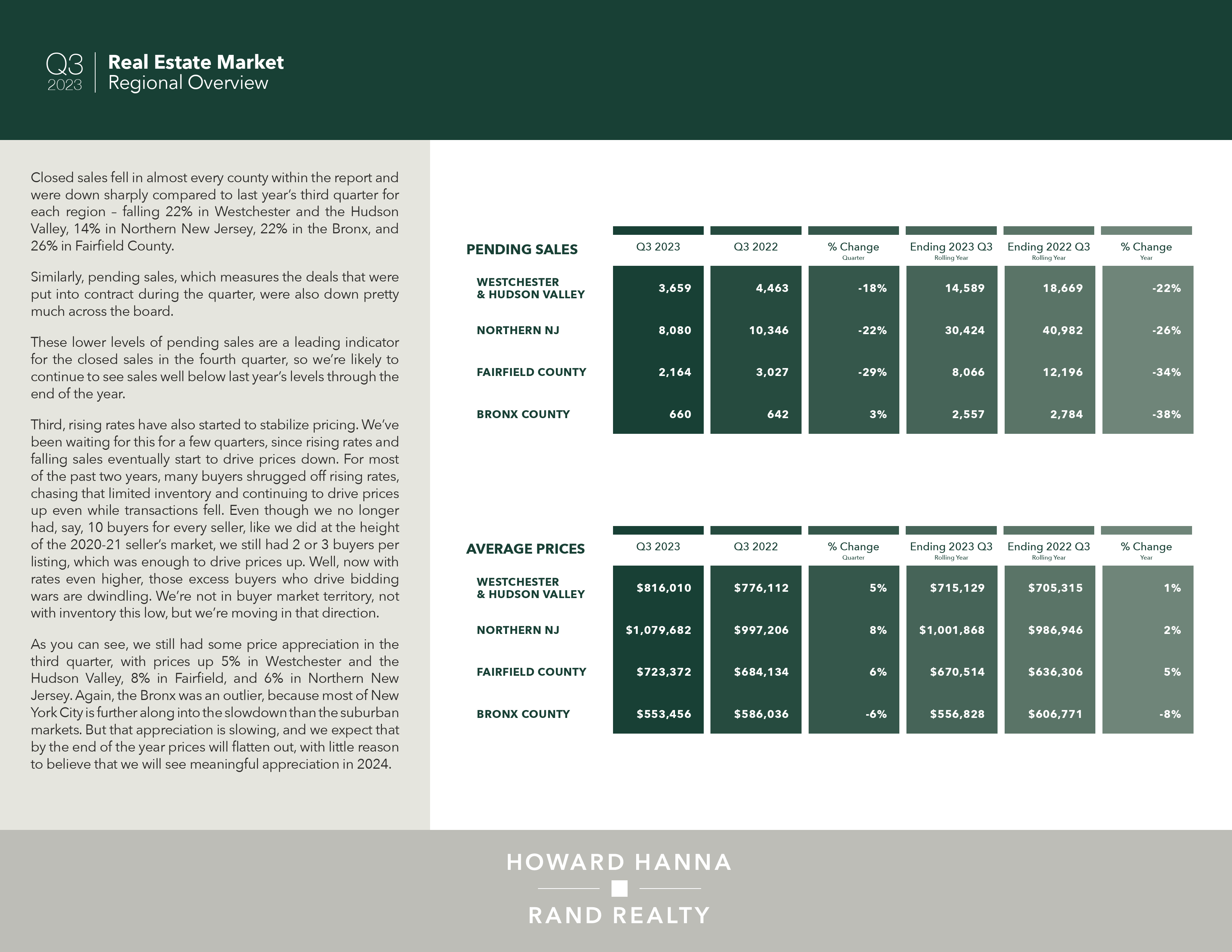 Q3 2023 | Real Estate Market Regional Overview

Closed sales fell in almost every county within the report and were down sharply compared to last year's third quarter for each region – falling 22% in Westchester and the Hudson Valley, 14% in Northern New Jersey, 22% in the Bronx, and 26% in Fairfield County.

Similarly, pending sales, which measures the deals that were put into contract during the quarter, were also down pretty much across the board.

These lower levels of pending sales are a leading indicator for the closed sales in the fourth quarter, so we're likely to continue to see sales well below last year's levels through the end of the year.

Third, rising rates have also started to stabilize pricing. We've been waiting for this for a few quarters, since rising rates and falling sales eventually start to drive prices down. For most of the past two years, many buyers shrugged off rising rates, chasing that limited inventory and continuing to drive prices up even while transactions fell. Even though we no longer had, say, 10 buyers for every seller, like we did at the height of the 2020-21 seller's market, we still had 2 or 3 buyers per listing, which was enough to drive prices up. Well, now with rates even higher, those excess buyers who drive bidding wars are dwindling. We're not in buyer market territory, not with inventory this low, but we're moving in that direction.

As you can see, we still had some price appreciation in the third quarter, with prices up 5% in Westchester and the Hudson Valley, 8% in Fairfield, and 6% in Northern New Jersey. Again, the Bronx was an outlier, because most of New York City is further along into the slowdown than the suburban markets. But that appreciation is slowing, and we expect that by the end of the year prices will flatten out, with little reason to believe that we will see meaningful appreciation in 2024.

| PENDING SALES | Q3 2023 | Q3 2022 | % Change Quarter | Ending 2023 Q3 Rolling Year | Ending 2022 Q3 Rolling Year | % Change Year |
|---|---|---|---|---|---|---|
| WESTCHESTER & HUDSON VALLEY | 3,659 | 4,463 | -18% | 14,589 | 18,669 | -22% |
| NORTHERN NJ | 8,080 | 10,346 | -22% | 30,424 | 40,982 | -26% |
| FAIRFIELD COUNTY | 2,164 | 3,027 | -29% | 8,066 | 12,196 | -34% |
| BRONX COUNTY | 660 | 642 | 3% | 2,557 | 2,784 | -38% |

| AVERAGE PRICES | Q3 2023 | Q3 2022 | % Change Quarter | Ending 2023 Q3 Rolling Year | Ending 2022 Q3 Rolling Year | % Change Year |
|---|---|---|---|---|---|---|
| WESTCHESTER & HUDSON VALLEY | $816,010 | $776,112 | 5% | $715,129 | $705,315 | 1% |
| NORTHERN NJ | $1,079,682 | $997,206 | 8% | $1,001,868 | $986,946 | 2% |
| FAIRFIELD COUNTY | $723,372 | $684,134 | 6% | $670,514 | $636,306 | 5% |
| BRONX COUNTY | $553,456 | $586,036 | -6% | $556,828 | $606,771 | -8% |

HOWARD HANNA
RAND REALTY